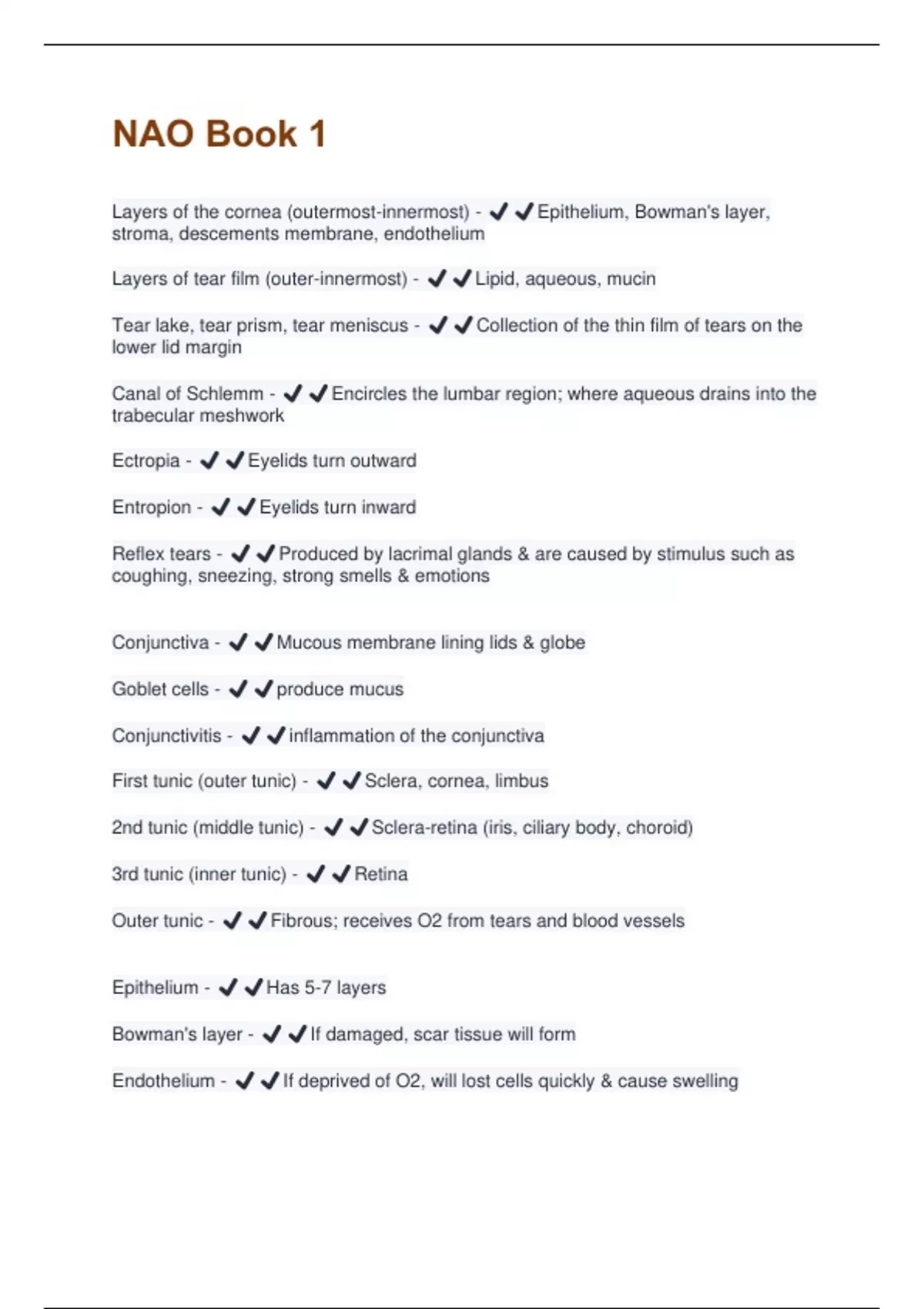 NAO Book 1

Layers of the cornea (outermost-innermost) - ✔✔Epithelium, Bowman's layer, stroma, descements membrane, endothelium

Layers of tear film (outer-innermost) - ✔✔Lipid, aqueous, mucin

Tear lake, tear prism, tear meniscus - ✔✔Collection of the thin film of tears on the lower lid margin

Canal of Schlemm - ✔✔Encircles the lumbar region; where aqueous drains into the trabecular meshwork

Ectropia - ✔✔Eyelids turn outward

Entropion - ✔✔Eyelids turn inward

Reflex tears - ✔✔Produced by lacrimal glands & are caused by stimulus such as coughing, sneezing, strong smells & emotions

Conjunctiva - ✔✔Mucous membrane lining lids & globe

Goblet cells - ✔✔produce mucus

Conjunctivitis - ✔✔inflammation of the conjunctiva

First tunic (outer tunic) - ✔✔Sclera, cornea, limbus

2nd tunic (middle tunic) - ✔✔Sclera-retina (iris, ciliary body, choroid)

3rd tunic (inner tunic) - ✔✔Retina

Outer tunic - ✔✔Fibrous; receives O2 from tears and blood vessels

Epithelium - ✔✔Has 5-7 layers

Bowman's layer - ✔✔If damaged, scar tissue will form

Endothelium - ✔✔If deprived of O2, will lost cells quickly & cause swelling